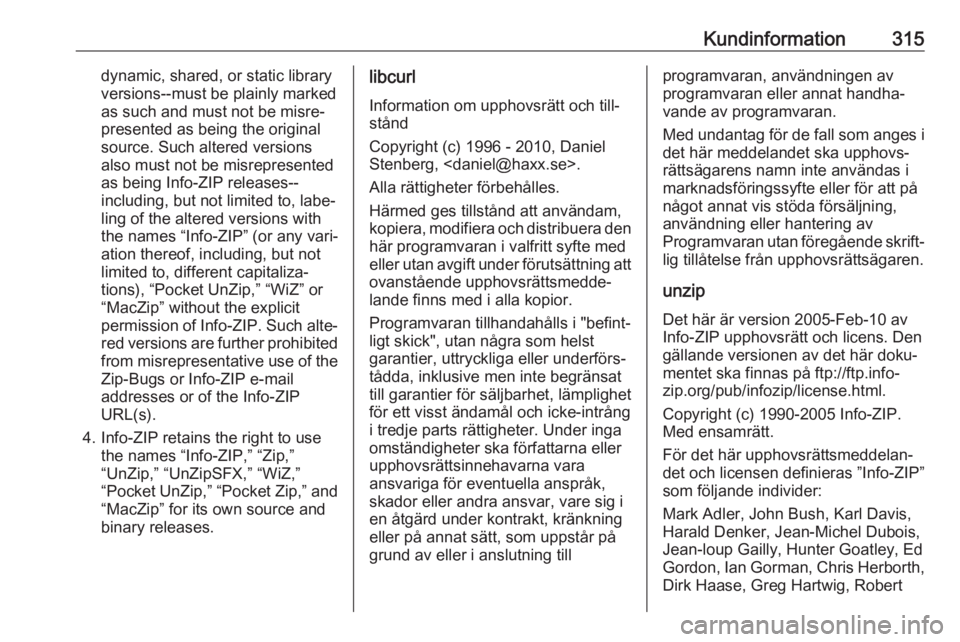 Kundinformation 315

dynamic, shared, or static library versions--must be plainly marked as such and must not be misrepresented as being the original source. Such altered versions also must not be misrepresented as being Info-ZIP releases--including, but not limited to, labeling of the altered versions with the names “Info-ZIP” (or any variation thereof, including, but not limited to, different capitalizations), “Pocket UnZip,” “WiZ” or “MacZip” without the explicit permission of Info-ZIP. Such altered versions are further prohibited from misrepresentative use of the Zip-Bugs or Info-ZIP e-mail addresses or of the Info-ZIP URL(s).

4. Info-ZIP retains the right to use the names “Info-ZIP,” “Zip,” “UnZip,” “UnZipSFX,” “WiZ,” “Pocket UnZip,” “Pocket Zip,” and “MacZip” for its own source and binary releases.

libcurl

Information om upphovsrätt och tillstånd

Copyright (c) 1996 - 2010, Daniel Stenberg, <daniel@haxx.se>.

Alla rättigheter förbehålles.

Härmed ges tillstånd att användam, kopiera, modifiera och distribuera den här programvaran i valfritt syfte med eller utan avgift under förutsättning att ovanstående upphovsrättsmeddelande finns med i alla kopior.

Programvaran tillhandahålls i "befintligt skick", utan några som helst garantier, uttryckliga eller underförstådda, inklusive men inte begränsat till garantier för säljbarhet, lämplighet för ett visst ändamål och icke-intrång i tredje parts rättigheter. Under inga omständigheter ska författarna eller upphovsrättsinnehavarna vara ansvariga för eventuella anspråk, skador eller andra ansvar, vare sig i en åtgärd under kontrakt, kränkning eller på annat sätt, som uppstår på grund av eller i anslutning till programvaran, användningen av programvaran eller annat handhavande av programvaran.

Med undantag för de fall som anges i det här meddelandet ska upphovsrättsägarens namn inte användas i marknadsföringssyfte eller för att på något annat vis stöda försäljning, användning eller hantering av Programvaran utan föregående skriftlig tillåtelse från upphovsrättsägaren.

unzip

Det här är version 2005-Feb-10 av Info-ZIP upphovsrätt och licens. Den gällande versionen av det här dokumentet ska finnas på ftp://ftp.info-zip.org/pub/infozip/license.html.

Copyright (c) 1990-2005 Info-ZIP. Med ensamrätt.

För det här upphovsrättsmeddelandet och licensen definieras ”Info-ZIP” som följande individer:

Mark Adler, John Bush, Karl Davis, Harald Denker, Jean-Michel Dubois, Jean-loup Gailly, Hunter Goatley, Ed Gordon, Ian Gorman, Chris Herborth, Dirk Haase, Greg Hartwig, Robert

carmanualsonline.info